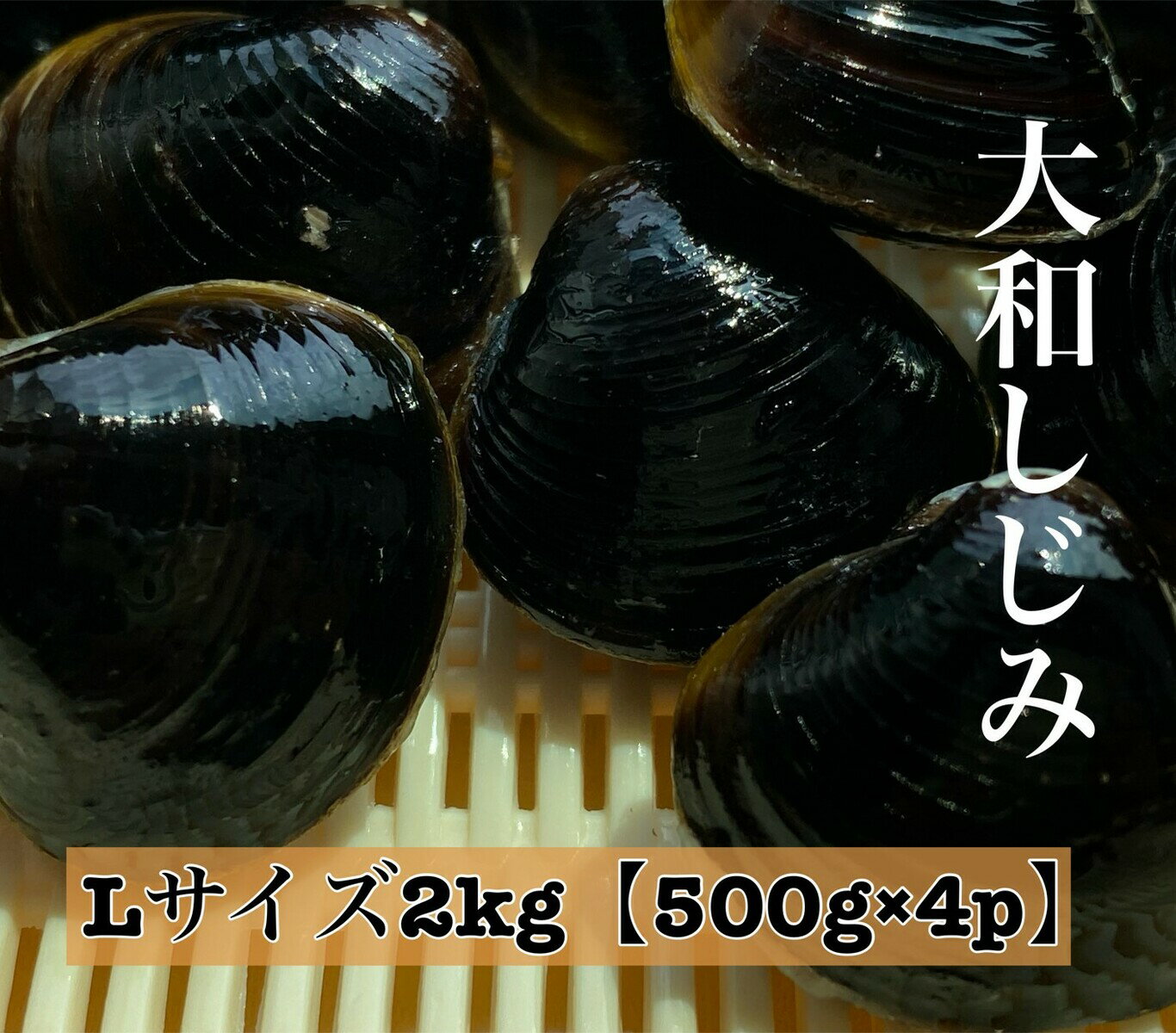 大和しじみ

Lサイズ2kg【500g×4p】